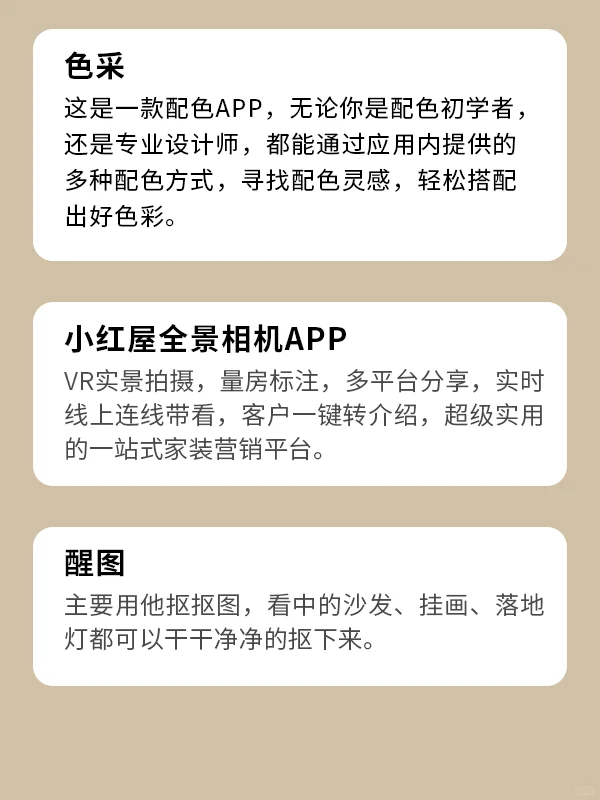 色采
这是一款配色APP，无论你是配色初学者，还是专业设计师，都能通过应用内提供的多种配色方式，寻找配色灵感，轻松搭配出好色彩。

小红屋全景相机APP
VR实景拍摄，量房标注，多平台分享，实时线上连线带看，客户一键转介绍，超级实用的一站式家装营销平台。

醒图
主要用他抠抠图，看中的沙发、挂画、落地灯都可以干干净净的抠下来。